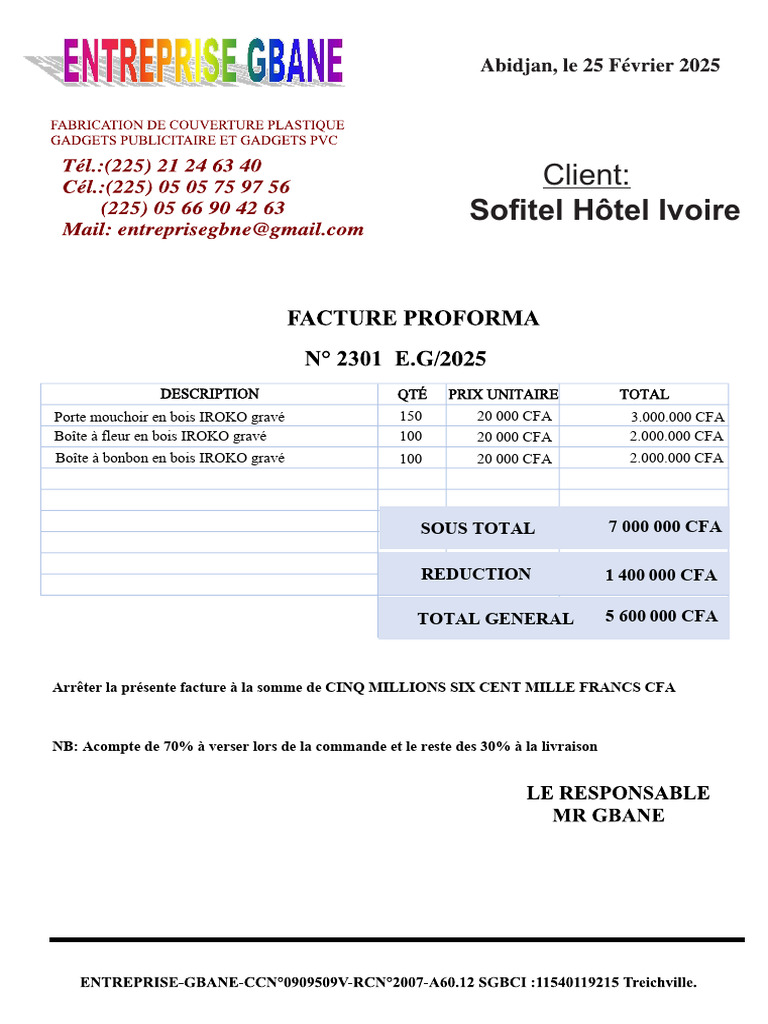 ENTREPRISE GBANE

Abidjan, le 25 Février 2025

FABRICATION DE COUVERTURE PLASTIQUE
GADGETS PUBLICITAIRE ET GADGETS PVC

Tél.:(225) 21 24 63 40
Cél.:(225) 05 05 75 97 56
(225) 05 66 90 42 63
Mail: entreprisegbne@gmail.com

Client:
Sofitel Hôtel Ivoire

FACTURE PROFORMA

N° 2301 E.G/2025

| DESCRIPTION | QTÉ | PRIX UNITAIRE | TOTAL |
|---|---|---|---|
| Porte mouchoir en bois IROKO gravé | 150 | 20 000 CFA | 3.000.000 CFA |
| Boîte à fleur en bois IROKO gravé | 100 | 20 000 CFA | 2.000.000 CFA |
| Boîte à bonbon en bois IROKO gravé | 100 | 20 000 CFA | 2.000.000 CFA |
| | | | |
| | | | |
| | | SOUS TOTAL | 7 000 000 CFA |
| | | REDUCTION | 1 400 000 CFA |
| | | TOTAL GENERAL | 5 600 000 CFA |

Arrêter la présente facture à la somme de CINQ MILLIONS SIX CENT MILLE FRANCS CFA

NB: Acompte de 70% à verser lors de la commande et le reste des 30% à la livraison

LE RESPONSABLE
MR GBANE

ENTREPRISE-GBANE-CCN°0909509V-RCN°2007-A60.12 SGBCI :11540119215 Treichville.